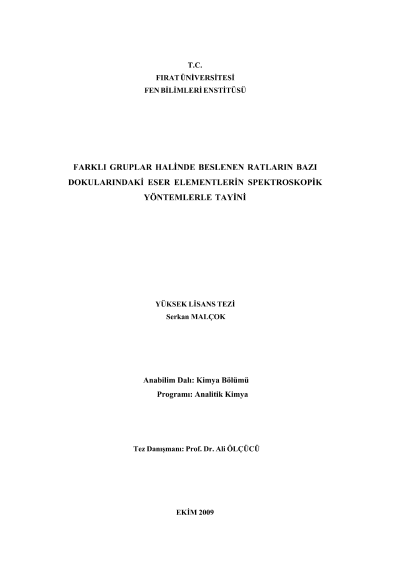 T.C.
FIRAT ÜNİVERSİTESİ
FEN BİLİMLERİ ENSTİTÜSÜ

FARKLI GRUPLAR HALİNDE BESLENEN RATLARIN BAZI DOKULARINDAKİ ESER ELEMENTLERİN SPEKTROSKOPİK YÖNTEMLERLE TAYİNİ

YÜKSEK LİSANS TEZİ
Serkan MALÇOK

Anabilim Dalı: Kimya Bölümü
Programı: Analitik Kimya

Tez Danışmanı: Prof. Dr. Ali ÖLÇÜCÜ

EKİM 2009